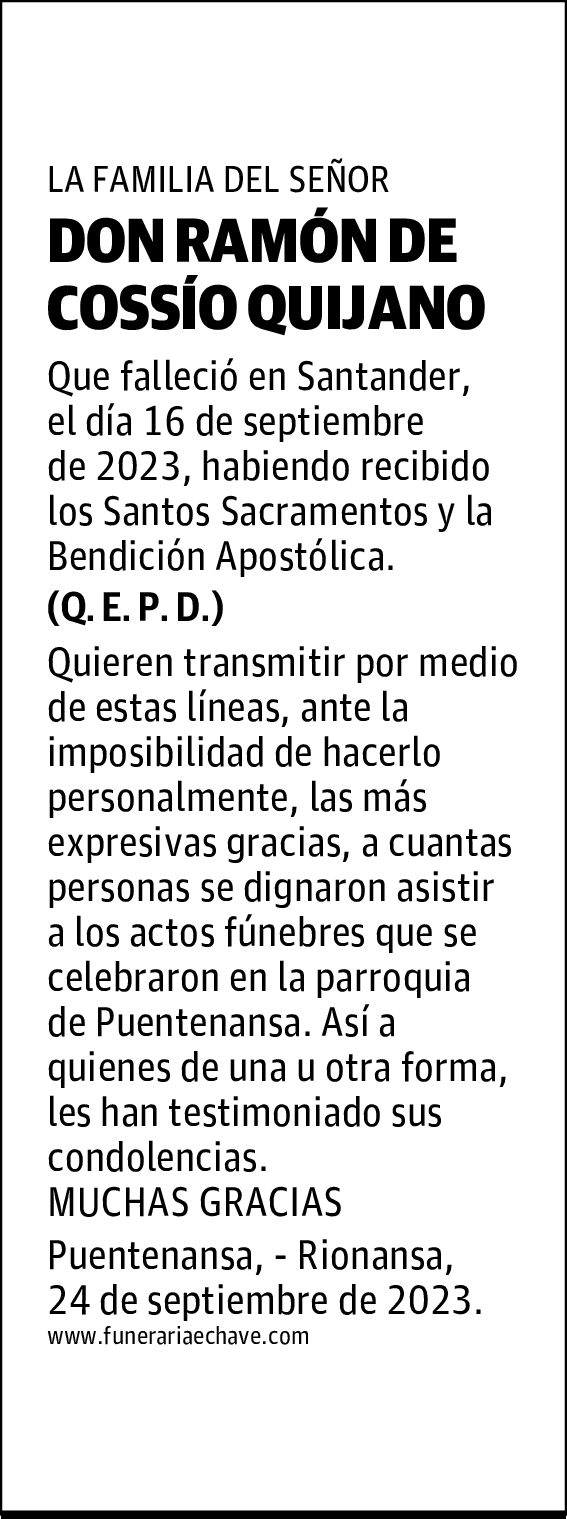 LA FAMILIA DEL SEÑOR
DON RAMÓN DE COSSÍO QUIJANO

Que falleció en Santander, el día 16 de septiembre de 2023, habiendo recibido los Santos Sacramentos y la Bendición Apostólica.

(Q. E. P. D.)

Quieren transmitir por medio de estas líneas, ante la imposibilidad de hacerlo personalmente, las más expresivas gracias, a cuantas personas se dignaron asistir a los actos fúnebres que se celebraron en la parroquia de Puentenansa. Así a quienes de una u otra forma, les han testimoniado sus condolencias.
MUCHAS GRACIAS

Puentenansa, - Rionansa, 24 de septiembre de 2023.
www.funerariaechave.com